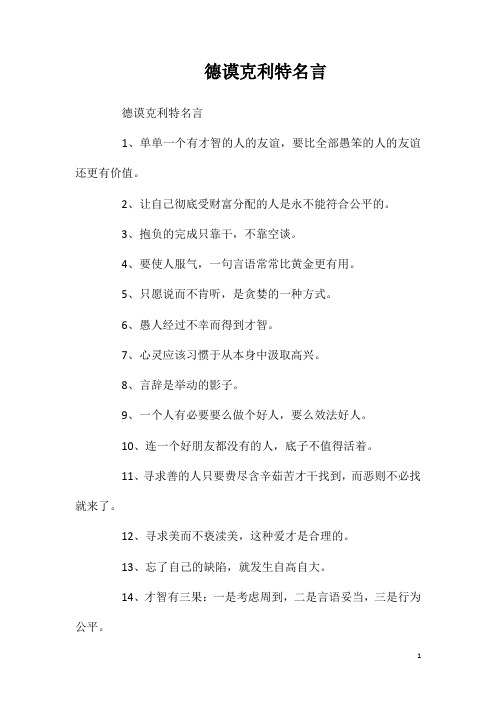 德谟克利特名言

德谟克利特名言

1、单单一个有才智的人的友谊，要比全部愚笨的人的友谊还更有价值。

2、让自己彻底受财富分配的人是永不能符合公平的。

3、抱负的完成只靠干，不靠空谈。

4、要使人服气，一句言语常常比黄金更有用。

5、只愿说而不肯听，是贪婪的一种方式。

6、愚人经过不幸而得到才智。

7、心灵应该习惯于从本身中汲取高兴。

8、言辞是举动的影子。

9、一个人有必要要么做个好人，要么效法好人。

10、连一个好朋友都没有的人，底子不值得活着。

11、寻求善的人只要费尽含辛茹苦才干找到，而恶则不必找就来了。

12、寻求美而不亵渎美，这种爱才是合理的。

13、忘了自己的缺陷，就发生自高自大。

14、才智有三果：一是考虑周到，二是言语妥当，三是行为公平。

1